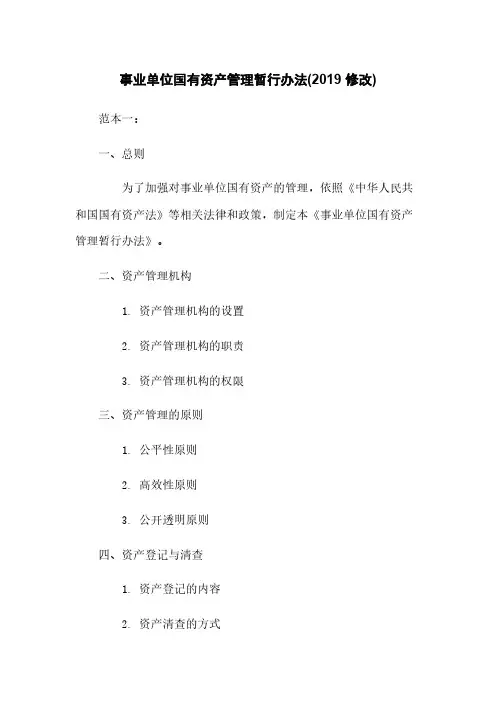 事业单位国有资产管理暂行办法(2019 修改)

范本一：

一、总则

为了加强对事业单位国有资产的管理，依照《中华人民共和国国有资产法》等相关法律和政策，制定本《事业单位国有资产管理暂行办法》。

二、资产管理机构

1. 资产管理机构的设置

2. 资产管理机构的职责

3. 资产管理机构的权限

三、资产管理的原则

1. 公平性原则

2. 高效性原则

3. 公开透明原则

四、资产登记与清查

1. 资产登记的内容

2. 资产清查的方式